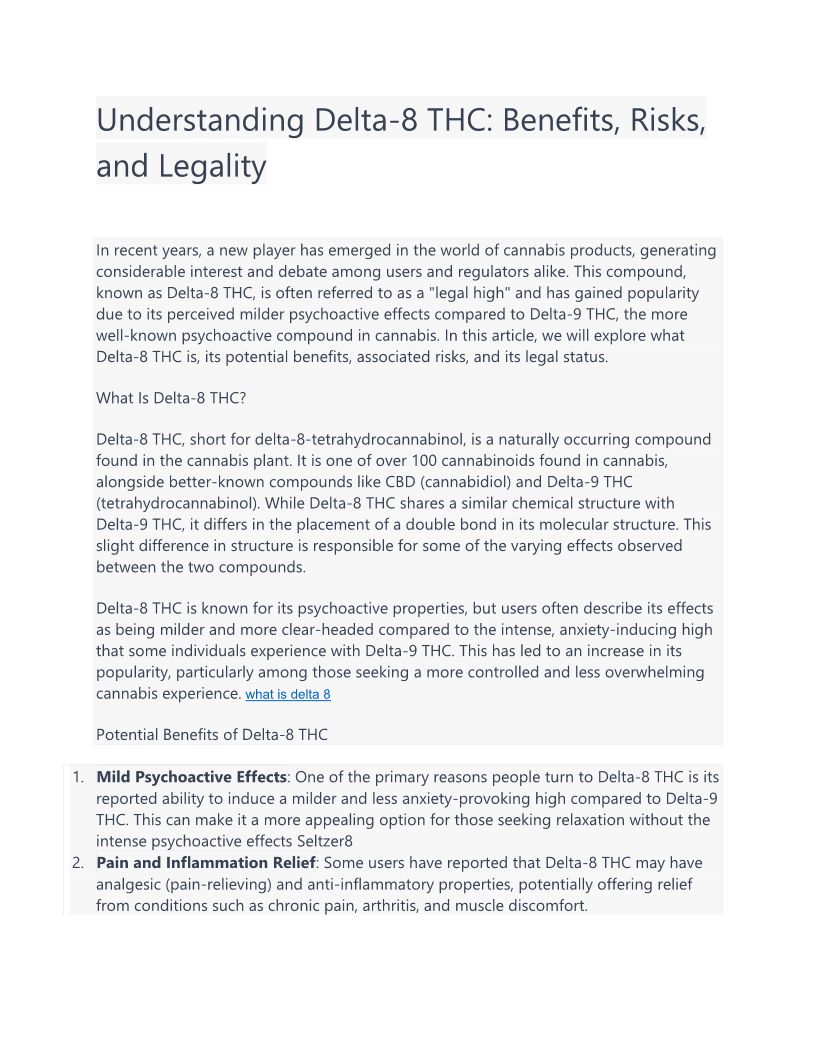 Understanding Delta-8 THC: Benefits, Risks, and Legality

In recent years, a new player has emerged in the world of cannabis products, generating considerable interest and debate among users and regulators alike. This compound, known as Delta-8 THC, is often referred to as a "legal high" and has gained popularity due to its perceived milder psychoactive effects compared to Delta-9 THC, the more well-known psychoactive compound in cannabis. In this article, we will explore what Delta-8 THC is, its potential benefits, associated risks, and its legal status.

What Is Delta-8 THC?

Delta-8 THC, short for delta-8-tetrahydrocannabinol, is a naturally occurring compound found in the cannabis plant. It is one of over 100 cannabinoids found in cannabis, alongside better-known compounds like CBD (cannabidiol) and Delta-9 THC (tetrahydrocannabinol). While Delta-8 THC shares a similar chemical structure with Delta-9 THC, it differs in the placement of a double bond in its molecular structure. This slight difference in structure is responsible for some of the varying effects observed between the two compounds.

Delta-8 THC is known for its psychoactive properties, but users often describe its effects as being milder and more clear-headed compared to the intense, anxiety-inducing high that some individuals experience with Delta-9 THC. This has led to an increase in its popularity, particularly among those seeking a more controlled and less overwhelming cannabis experience. what is delta 8

Potential Benefits of Delta-8 THC

1. **Mild Psychoactive Effects**: One of the primary reasons people turn to Delta-8 THC is its reported ability to induce a milder and less anxiety-provoking high compared to Delta-9 THC. This can make it a more appealing option for those seeking relaxation without the intense psychoactive effects Seltzer8
2. **Pain and Inflammation Relief**: Some users have reported that Delta-8 THC may have analgesic (pain-relieving) and anti-inflammatory properties, potentially offering relief from conditions such as chronic pain, arthritis, and muscle discomfort.